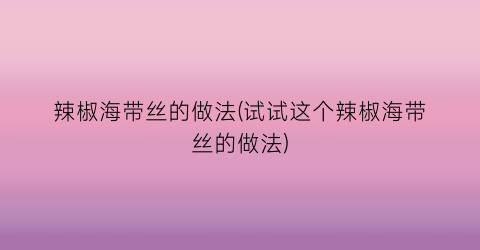 辣椒海带丝的做法(试试这个辣椒海带丝的做法)